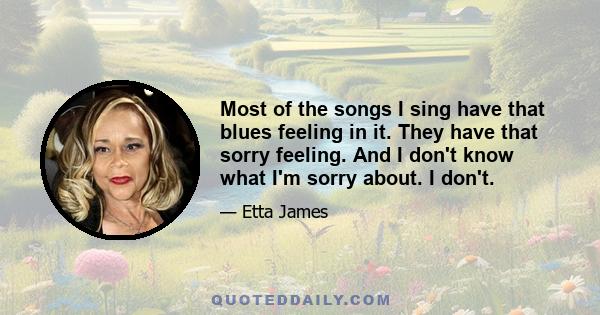 Most of the songs I sing have that blues feeling in it. They have that sorry feeling. And I don't know what I'm sorry about. I don't.

— Etta James

QUOTEDDAILY.COM